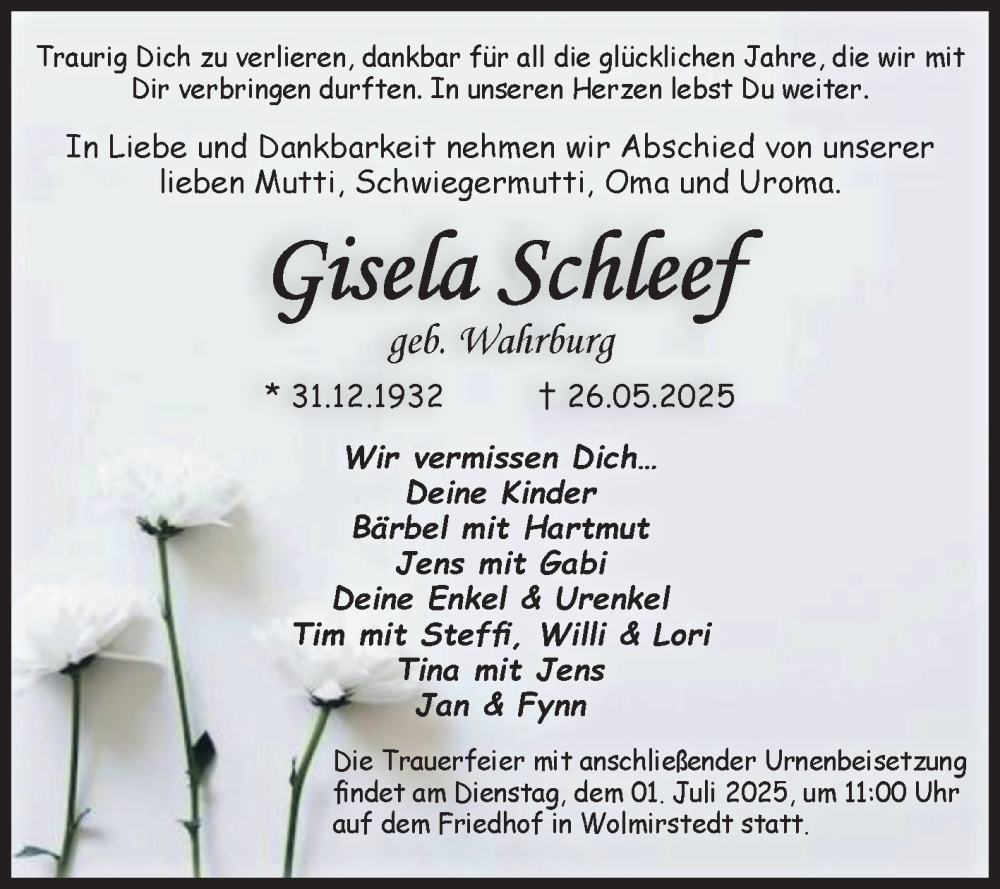 Traurig Dich zu verlieren, dankbar für all die glücklichen Jahre, die wir mit Dir verbringen durften. In unseren Herzen lebst Du weiter.

In Liebe und Dankbarkeit nehmen wir Abschied von unserer lieben Mutti, Schwiegermutti, Oma und Uroma.

Gisela Schleef

geb. Wahrburg

* 31.12.1932 † 26.05.2025

Wir vermissen Dich...
Deine Kinder
Bärbel mit Hartmut
Jens mit Gabi
Deine Enkel & Urenkel
Tim mit Steffi, Willi & Lori
Tina mit Jens
Jan & Fynn

Die Trauerfeier mit anschließender Urnenbeisetzung findet am Dienstag, dem 01. Juli 2025, um 11:00 Uhr auf dem Friedhof in Wolmirstedt statt.